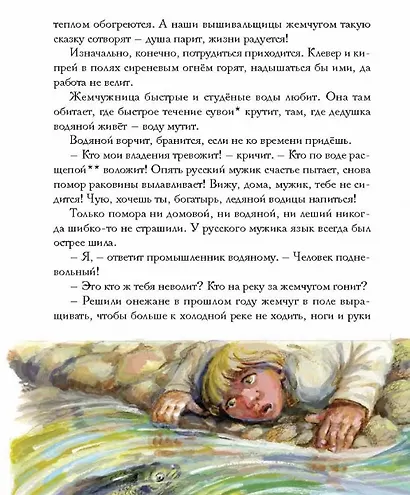 теплом обогреются. А наши вышивальщицы жемчугом такую сказку сотворят – душа парит, жизни радуется!

Изначально, конечно, потрудиться приходится. Клевер и кипрей в полях сиреневым огнём горят, надышаться бы ими, да работа не велит.

Жемчужница быстрые и студёные воды любит. Она там обитает, где быстрое течение сувои* крутит, там, где дедушка водяной живёт – воду мутит.

Водяной ворчит, бранится, если не ко времени придёшь.

– Кто мои владения тревожит! – кричит. – Кто по воде расщепой** воложит! Опять русский мужик счастье пытает, снова помор раковины вылавливает! Вижу, дома, мужик, тебе не сидится! Чую, хочешь ты, богатырь, ледяной водицы напиться!

Только помора ни домовой, ни водяной, ни леший никогда шибко-то не страшили. У русского мужика язык всегда был острее шила.

– Я, – ответит промышленник водяному. – Человек подневольный!

– Это кто ж тебя неволит? Кто на реку за жемчугом гонит?

– Решили онежане в прошлом году жемчуг в поле выращивать, чтобы больше к холодной реке не ходить, ноги и руки